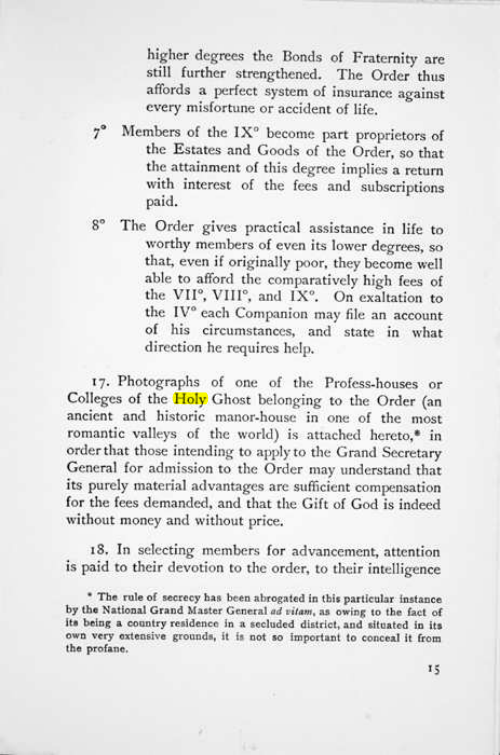 higher degrees the Bonds of Fraternity are still further strengthened. The Order thus affords a perfect system of insurance against every misfortune or accident of life.

7° Members of the IX° become part proprietors of the Estates and Goods of the Order, so that the attainment of this degree implies a return with interest of the fees and subscriptions paid.

8° The Order gives practical assistance in life to worthy members of even its lower degrees, so that, even if originally poor, they become well able to afford the comparatively high fees of the VII°, VIII°, and IX°. On exaltation to the IV° each Companion may file an account of his circumstances, and state in what direction he requires help.

17. Photographs of one of the Profess-houses or Colleges of the Holy Ghost belonging to the Order (an ancient and historic manor-house in one of the most romantic valleys of the world) is attached hereto,* in order that those intending to apply to the Grand Secretary General for admission to the Order may understand that its purely material advantages are sufficient compensation for the fees demanded, and that the Gift of God is indeed without money and without price.

18. In selecting members for advancement, attention is paid to their devotion to the order, to their intelligence

* The rule of secrecy has been abrogated in this particular instance by the National Grand Master General ad vitam, as owing to the fact of its being a country residence in a secluded district, and situated in its own very extensive grounds, it is not so important to conceal it from the profane.

15